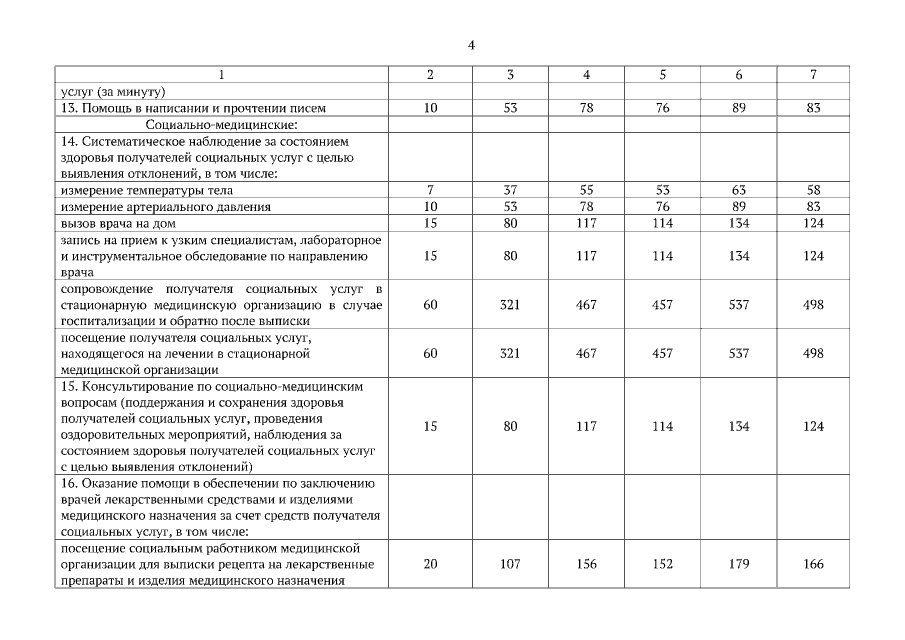 4

| 1 | 2 | 3 | 4 | 5 | 6 | 7 |
|---|---|---|---|---|---|---|
| услуг (за минуту) | | | | | | |
| 13. Помощь в написании и прочтении писем | 10 | 53 | 78 | 76 | 89 | 83 |
| Социально-медицинские: | | | | | | |
| 14. Систематическое наблюдение за состоянием здоровья получателей социальных услуг с целью выявления отклонений, в том числе: | | | | | | |
| измерение температуры тела | 7 | 37 | 55 | 53 | 63 | 58 |
| измерение артериального давления | 10 | 53 | 78 | 76 | 89 | 83 |
| вызов врача на дом | 15 | 80 | 117 | 114 | 134 | 124 |
| запись на прием к узким специалистам, лабораторное и инструментальное обследование по направлению врача | 15 | 80 | 117 | 114 | 134 | 124 |
| сопровождение получателя социальных услуг в стационарную медицинскую организацию в случае госпитализации и обратно после выписки | 60 | 321 | 467 | 457 | 537 | 498 |
| посещение получателя социальных услуг, находящегося на лечении в стационарной медицинской организации | 60 | 321 | 467 | 457 | 537 | 498 |
| 15. Консультирование по социально-медицинским вопросам (поддержания и сохранения здоровья получателей социальных услуг, проведения оздоровительных мероприятий, наблюдения за состоянием здоровья получателей социальных услуг с целью выявления отклонений) | 15 | 80 | 117 | 114 | 134 | 124 |
| 16. Оказание помощи в обеспечении по заключению врачей лекарственными средствами и изделиями медицинского назначения за счет средств получателя социальных услуг, в том числе: | | | | | | |
| посещение социальным работником медицинской организации для выписки рецепта на лекарственные препараты и изделия медицинского назначения | 20 | 107 | 156 | 152 | 179 | 166 |